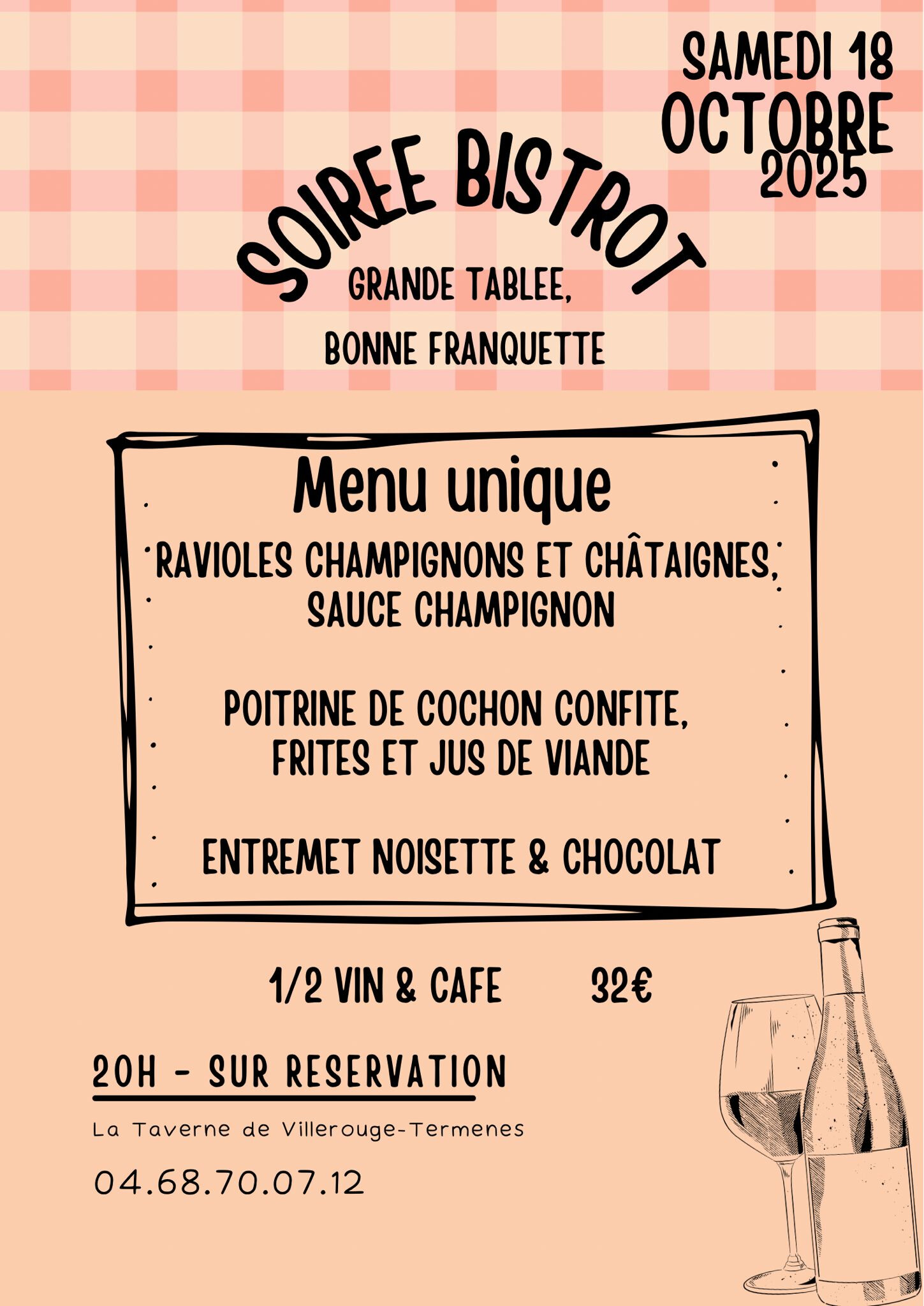 SAMEDI 18
OCTOBRE
2025

SOIREE BISTROT

GRANDE TABLEE,
BONNE FRANQUETTE

Menu unique

RAVIOLES CHAMPIGNONS ET CHÂTAIGNES,
SAUCE CHAMPIGNON

POITRINE DE COCHON CONFITE,
FRITES ET JUS DE VIANDE

ENTREMET NOISETTE & CHOCOLAT

1/2 VIN & CAFE 32€

20H - SUR RESERVATION

La Taverne de Villerouge-Termenes

04.68.70.07.12